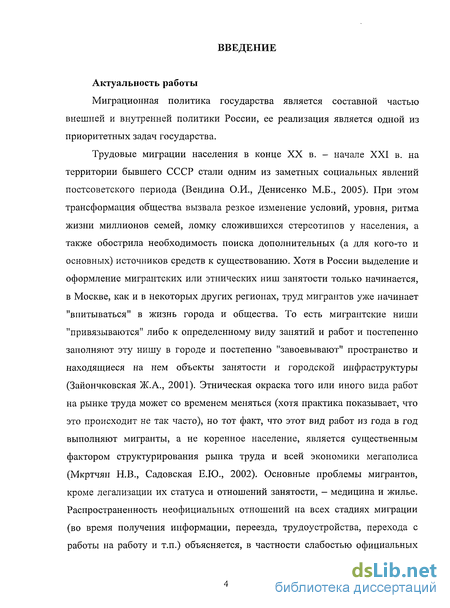 ВВЕДЕНИЕ

Актуальность работы

Миграционная политика государства является составной частью внешней и внутренней политики России, ее реализация является одной из приоритетных задач государства.

Трудовые миграции населения в конце XX в. – начале XXI в. на территории бывшего СССР стали одним из заметных социальных явлений постсоветского периода (Вендина О.И., Денисенко М.Б., 2005). При этом трансформация общества вызвала резкое изменение условий, уровня, ритма жизни миллионов семей, ломку сложившихся стереотипов у населения, а также обострила необходимость поиска дополнительных (а для кого-то и основных) источников средств к существованию. Хотя в России выделение и оформление мигрантских или этнических ниш занятости только начинается, в Москве, как и в некоторых других регионах, труд мигрантов уже начинает "впитываться" в жизнь города и общества. То есть мигрантские ниши "привязываются" либо к определенному виду занятий и работ и постепенно заполняют эту нишу в городе и постепенно "завоевывают" пространство и находящиеся на нем объекты занятости и городской инфраструктуры (Зайончковская Ж.А., 2001). Этническая окраска того или иного вида работ на рынке труда может со временем меняться (хотя практика показывает, что это происходит не так часто), но тот факт, что этот вид работ из года в год выполняют мигранты, а не коренное население, является существенным фактором структурирования рынка труда и всей экономики мегаполиса (Мкртчян Н.В., Садовская Е.Ю., 2002). Основные проблемы мигрантов, кроме легализации их статуса и отношений занятости, – медицина и жилье. Распространенность неофициальных отношений на всех стадиях миграции (во время получения информации, переезда, трудоустройства, перехода с работы на работу и т.п.) объясняется, в частности слабостью официальных

4

dsLib.net
библиотека диссертаций